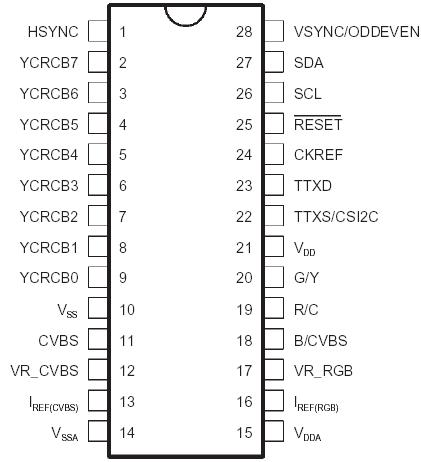 HSYNC 1
YCRCB7 2
YCRCB6 3
YCRCB5 4
YCRCB4 5
YCRCB3 6
YCRCB2 7
YCRCB1 8
YCRCB0 9
$V_{SS}$ 10
CVBS 11
VR_CVBS 12
$I_{REF(CVBS)}$ 13
$V_{SSA}$ 14

28 VSYNC/ODDEVEN
27 SDA
26 SCL
25 $\overline{RESET}$
24 CKREF
23 TTXD
22 TTXS/CSI2C
21 $V_{DD}$
20 G/Y
19 R/C
18 B/CVBS
17 VR_RGB
16 $I_{REF(RGB)}$
15 $V_{DDA}$